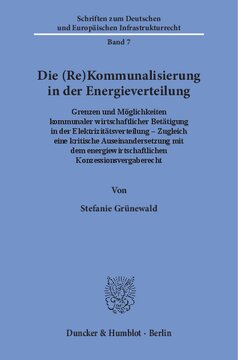 Schriften zum Deutschen und Europäischen Infrastrukturrecht

Band 7

Die (Re)Kommunalisierung in der Energieverteilung

Grenzen und Möglichkeiten kommunaler wirtschaftlicher Betätigung in der Elektrizitätsverteilung – Zugleich eine kritische Auseinandersetzung mit dem energiewirtschaftlichen Konzessionsvergaberecht

Von

Stefanie Grünewald

Duncker & Humblot · Berlin